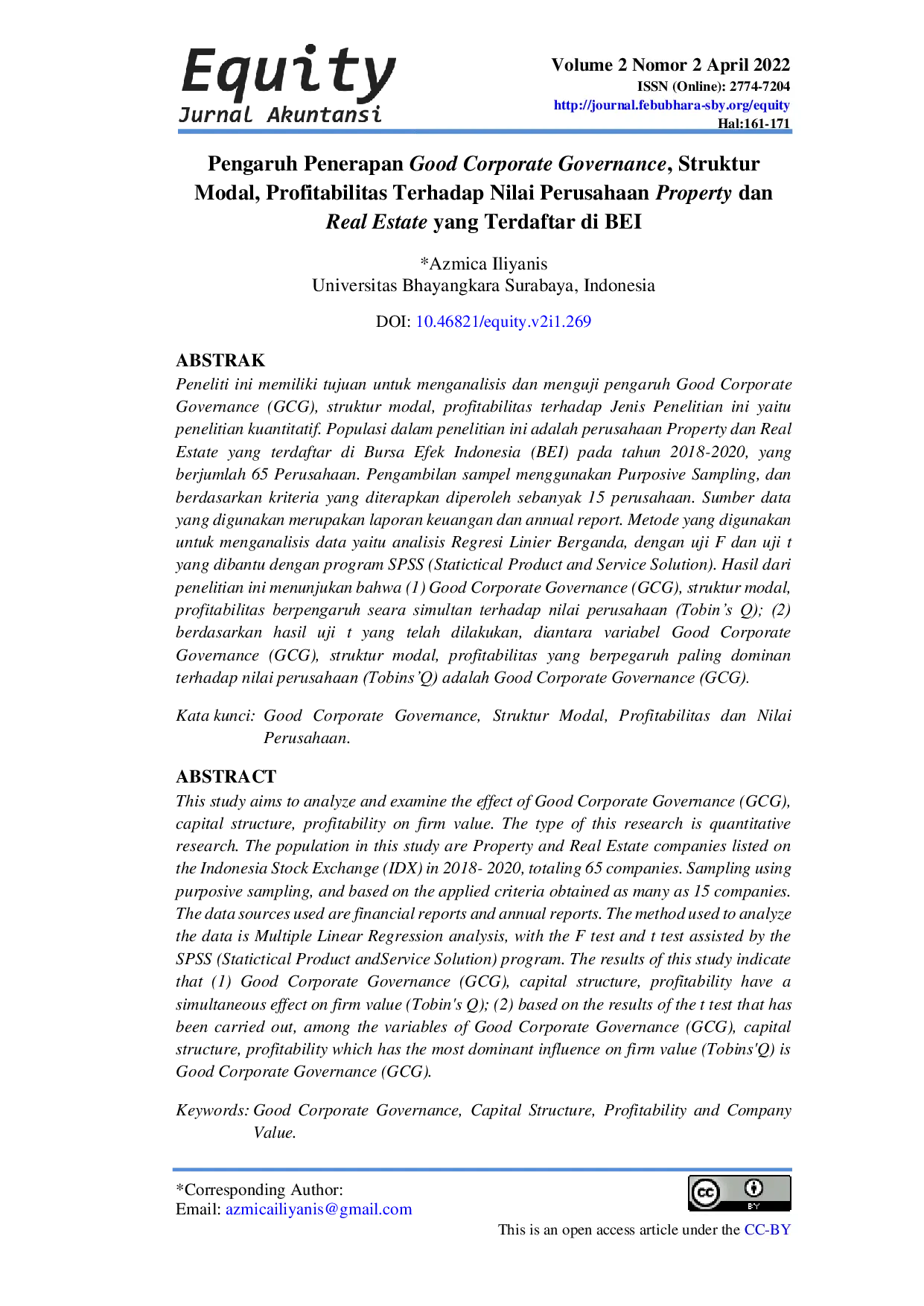 Equity
Jurnal Akuntansi

Volume 2 Nomor 2 April 2022
ISSN (Online): 2774-7204
http://journal.febubhara-sby.org/equity
Hal:161-171

Pengaruh Penerapan Good Corporate Governance, Struktur Modal, Profitabilitas Terhadap Nilai Perusahaan Property dan Real Estate yang Terdaftar di BEI

*Azmica Iliyanis
Universitas Bhayangkara Surabaya, Indonesia

DOI: 10.46821/equity.v2i1.269

ABSTRAK

Peneliti ini memiliki tujuan untuk menganalisis dan menguji pengaruh Good Corporate Governance (GCG), struktur modal, profitabilitas terhadap Jenis Penelitian ini yaitu penelitian kuantitatif. Populasi dalam penelitian ini adalah perusahaan Property dan Real Estate yang terdaftar di Bursa Efek Indonesia (BEI) pada tahun 2018-2020, yang berjumlah 65 Perusahaan. Pengambilan sampel menggunakan Purposive Sampling, dan berdasarkan kriteria yang diterapkan diperoleh sebanyak 15 perusahaan. Sumber data yang digunakan merupakan laporan keuangan dan annual report. Metode yang digunakan untuk menganalisis data yaitu analisis Regresi Linier Berganda, dengan uji F dan uji t yang dibantu dengan program SPSS (Statictical Product and Service Solution). Hasil dari penelitian ini menunjukan bahwa (1) Good Corporate Governance (GCG), struktur modal, profitabilitas berpengaruh seara simultan terhadap nilai perusahaan (Tobin's Q); (2) berdasarkan hasil uji t yang telah dilakukan, diantara variabel Good Corporate Governance (GCG), struktur modal, profitabilitas yang berpegaruh paling dominan terhadap nilai perusahaan (Tobins'Q) adalah Good Corporate Governance (GCG).

Kata kunci: Good Corporate Governance, Struktur Modal, Profitabilitas dan Nilai Perusahaan.

ABSTRACT

This study aims to analyze and examine the effect of Good Corporate Governance (GCG), capital structure, profitability on firm value. The type of this research is quantitative research. The population in this study are Property and Real Estate companies listed on the Indonesia Stock Exchange (IDX) in 2018- 2020, totaling 65 companies. Sampling using purposive sampling, and based on the applied criteria obtained as many as 15 companies. The data sources used are financial reports and annual reports. The method used to analyze the data is Multiple Linear Regression analysis, with the F test and t test assisted by the SPSS (Statictical Product andService Solution) program. The results of this study indicate that (1) Good Corporate Governance (GCG), capital structure, profitability have a simultaneous effect on firm value (Tobin's Q); (2) based on the results of the t test that has been carried out, among the variables of Good Corporate Governance (GCG), capital structure, profitability which has the most dominant influence on firm value (Tobins'Q) is Good Corporate Governance (GCG).

Keywords: Good Corporate Governance, Capital Structure, Profitability and Company Value.

*Corresponding Author:
Email: azmicailiyanis@gmail.com

This is an open access article under the CC-BY